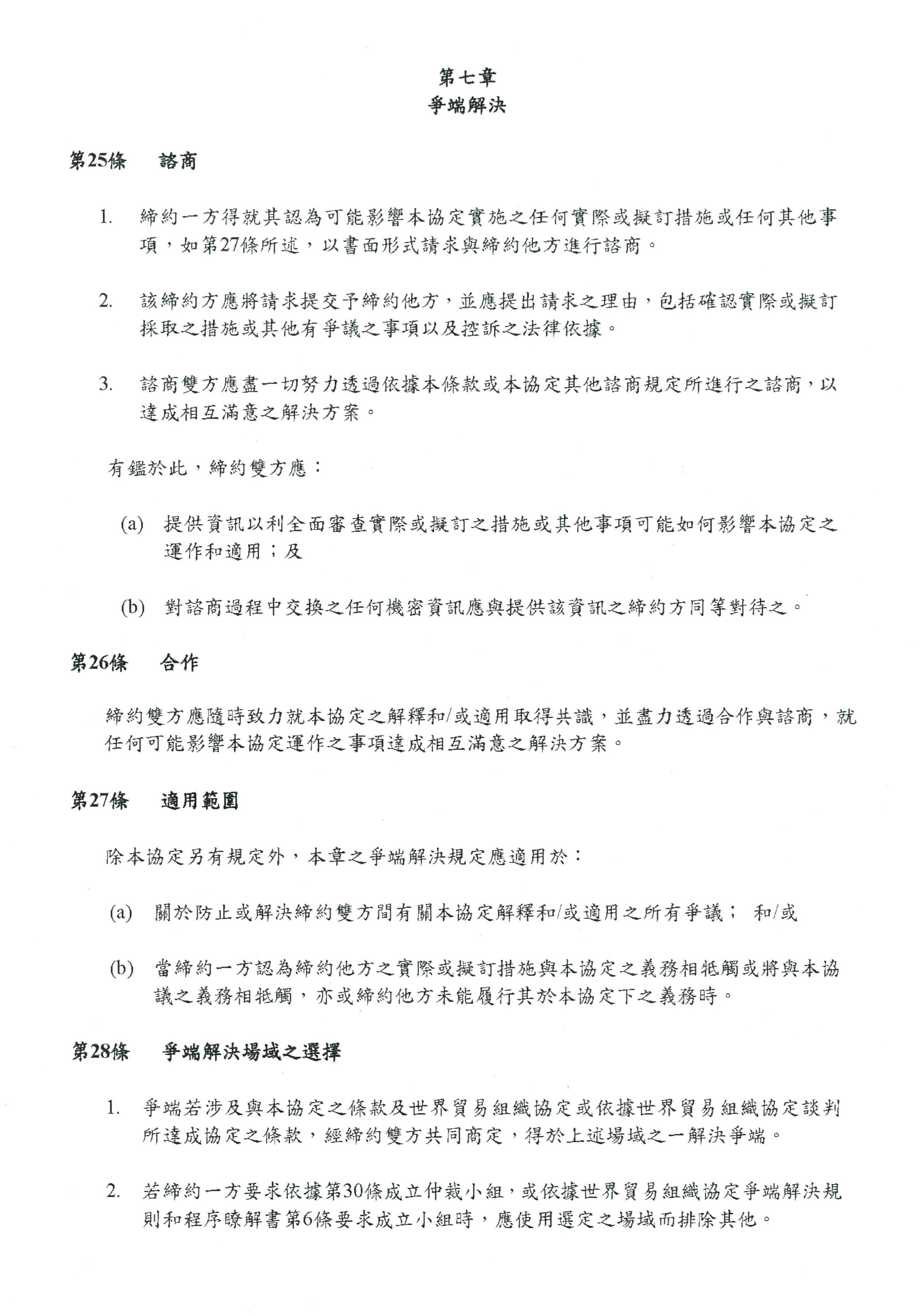 第七章
爭端解決

第25條　諮商

1. 締約一方得就其認為可能影響本協定實施之任何實際或擬訂措施或任何其他事項，如第27條所述，以書面形式請求與締約他方進行諮商。

2. 該締約方應將請求提交予締約他方，並應提出請求之理由，包括確認實際或擬訂採取之措施或其他有爭議之事項以及控訴之法律依據。

3. 諮商雙方應盡一切努力透過依據本條款或本協定其他諮商規定所進行之諮商，以達成相互滿意之解決方案。

有鑑於此，締約雙方應：

(a) 提供資訊以利全面審查實際或擬訂之措施或其他事項可能如何影響本協定之運作和適用；及

(b) 對諮商過程中交換之任何機密資訊應與提供該資訊之締約方同等對待之。

第26條　合作

締約雙方應隨時致力就本協定之解釋和/或適用取得共識，並盡力透過合作與諮商，就任何可能影響本協定運作之事項達成相互滿意之解決方案。

第27條　適用範圍

除本協定另有規定外，本章之爭端解決規定應適用於：

(a) 關於防止或解決締約雙方間有關本協定解釋和/或適用之所有爭議； 和/或

(b) 當締約一方認為締約他方之實際或擬訂措施與本協定之義務相牴觸或將與本協議之義務相牴觸，亦或締約他方未能履行其於本協定下之義務時。

第28條　爭端解決場域之選擇

1. 爭端若涉及與本協定之條款及世界貿易組織協定或依據世界貿易組織協定談判所達成協定之條款，經締約雙方共同商定，得於上述場域之一解決爭端。

2. 若締約一方要求依據第30條成立仲裁小組，或依據世界貿易組織協定爭端解決規則和程序瞭解書第6條要求成立小組時，應使用選定之場域而排除其他。